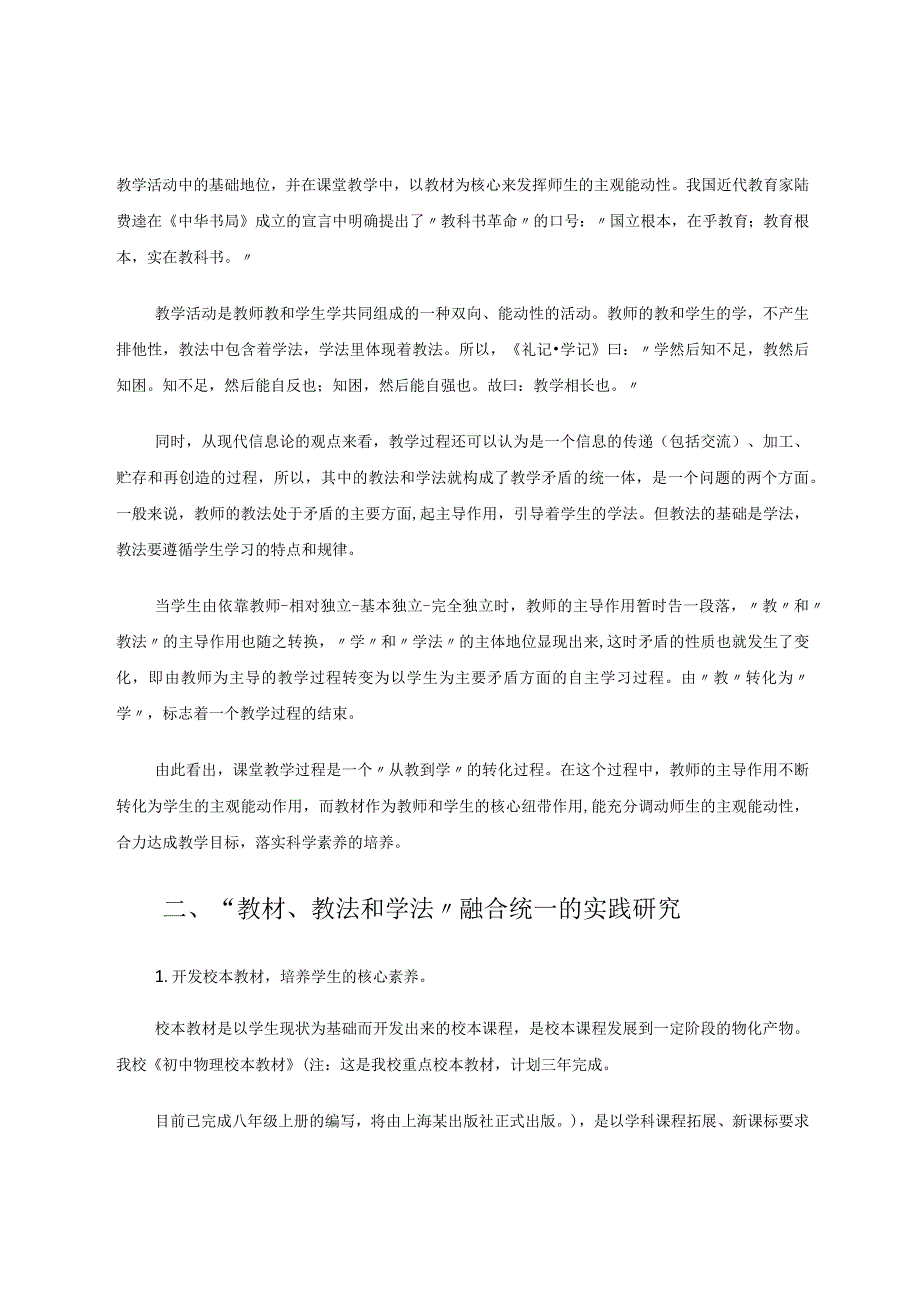 教学活动中的基础地位，并在课堂教学中，以教材为核心来发挥师生的主观能动性。我国近代教育家陆费逵在《中华书局》成立的宣言中明确提出了〃教科书革命〃的口号：〃国立根本，在乎教育；教育根本，实在教科书。〃

教学活动是教师教和学生学共同组成的一种双向、能动性的活动。教师的教和学生的学，不产生排他性，教法中包含着学法，学法里体现着教法。所以，《礼记•学记》曰：〃学然后知不足，教然后知困。知不足，然后能自反也；知困，然后能自强也。故曰：教学相长也。〃

同时，从现代信息论的观点来看，教学过程还可以认为是一个信息的传递（包括交流）、加工、贮存和再创造的过程，所以，其中的教法和学法就构成了教学矛盾的统一体，是一个问题的两个方面。一般来说，教师的教法处于矛盾的主要方面,起主导作用，引导着学生的学法。但教法的基础是学法，教法要遵循学生学习的特点和规律。

当学生由依靠教师-相对独立-基本独立-完全独立时，教师的主导作用暂时告一段落，〃教〃和〃教法〃的主导作用也随之转换，〃学〃和〃学法〃的主体地位显现出来,这时矛盾的性质也就发生了变化，即由教师为主导的教学过程转变为以学生为主要矛盾方面的自主学习过程。由〃教〃转化为〃学〃，标志着一个教学过程的结束。

由此看出，课堂教学过程是一个〃从教到学〃的转化过程。在这个过程中，教师的主导作用不断转化为学生的主观能动作用，而教材作为教师和学生的核心纽带作用,能充分调动师生的主观能动性，合力达成教学目标，落实科学素养的培养。

二、“教材、教法和学法〃融合统一的实践研究

1. 开发校本教材，培养学生的核心素养。

校本教材是以学生现状为基础而开发出来的校本课程，是校本课程发展到一定阶段的物化产物。我校《初中物理校本教材》(注：这是我校重点校本教材，计划三年完成。

目前已完成八年级上册的编写，将由上海某出版社正式出版。)，是以学科课程拓展、新课标要求